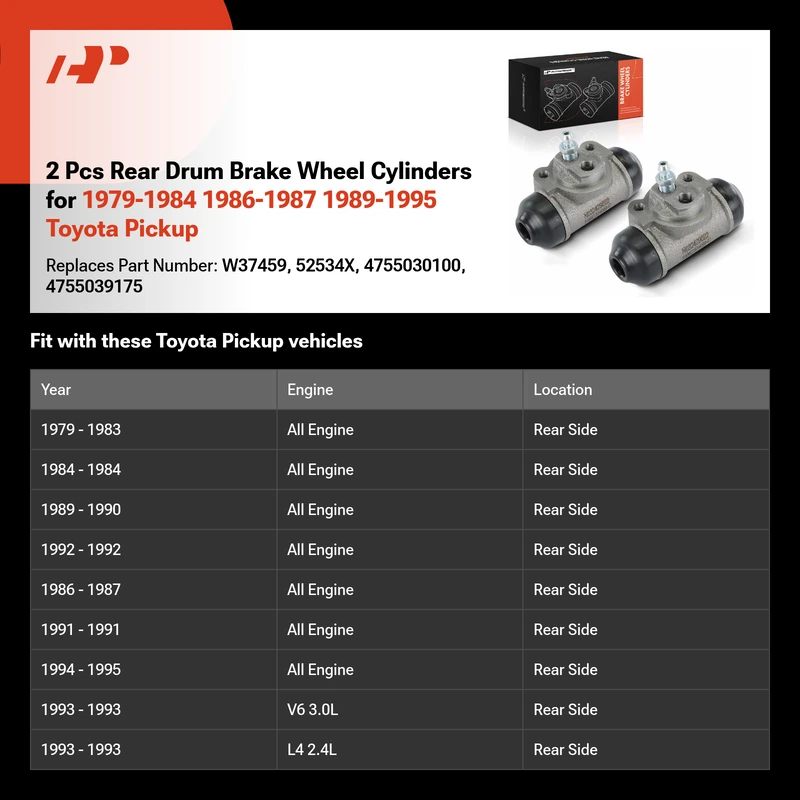 2 Pcs Rear Drum Brake Wheel Cylinders for 1979-1984 1986-1987 1989-1995 Toyota Pickup

Replaces Part Number: W37459, 52534X, 4755030100, 4755039175

BRAKE WHEEL CYLINDERS

Fit with these Toyota Pickup vehicles

| Year | Engine | Location |
|---|---|---|
| 1979 - 1983 | All Engine | Rear Side |
| 1984 - 1984 | All Engine | Rear Side |
| 1989 - 1990 | All Engine | Rear Side |
| 1992 - 1992 | All Engine | Rear Side |
| 1986 - 1987 | All Engine | Rear Side |
| 1991 - 1991 | All Engine | Rear Side |
| 1994 - 1995 | All Engine | Rear Side |
| 1993 - 1993 | V6 3.0L | Rear Side |
| 1993 - 1993 | L4 2.4L | Rear Side |